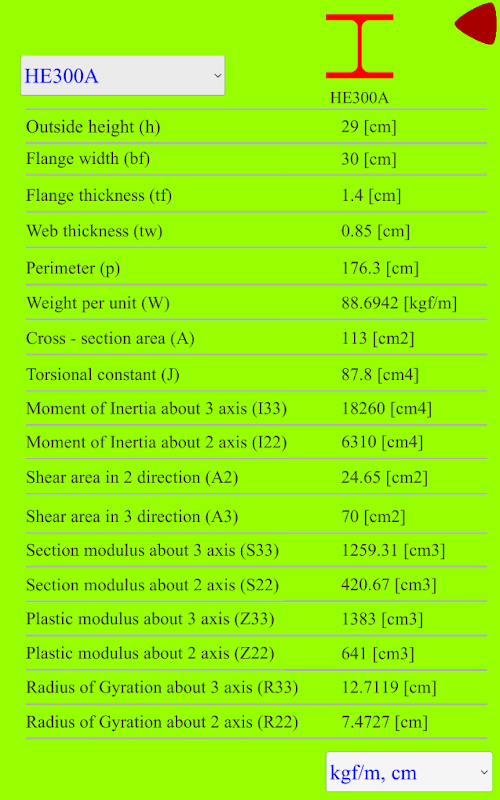 HE300A

HE300A

| | |
|---|---|
| Outside height (h) | 29 [cm] |
| Flange width (bf) | 30 [cm] |
| Flange thickness (tf) | 1.4 [cm] |
| Web thickness (tw) | 0.85 [cm] |
| Perimeter (p) | 176.3 [cm] |
| Weight per unit (W) | 88.6942 [kgf/m] |
| Cross - section area (A) | 113 [cm2] |
| Torsional constant (J) | 87.8 [cm4] |
| Moment of Inertia about 3 axis (I33) | 18260 [cm4] |
| Moment of Inertia about 2 axis (I22) | 6310 [cm4] |
| Shear area in 2 direction (A2) | 24.65 [cm2] |
| Shear area in 3 direction (A3) | 70 [cm2] |
| Section modulus about 3 axis (S33) | 1259.31 [cm3] |
| Section modulus about 2 axis (S22) | 420.67 [cm3] |
| Plastic modulus about 3 axis (Z33) | 1383 [cm3] |
| Plastic modulus about 2 axis (Z22) | 641 [cm3] |
| Radius of Gyration about 3 axis (R33) | 12.7119 [cm] |
| Radius of Gyration about 2 axis (R22) | 7.4727 [cm] |

kgf/m, cm